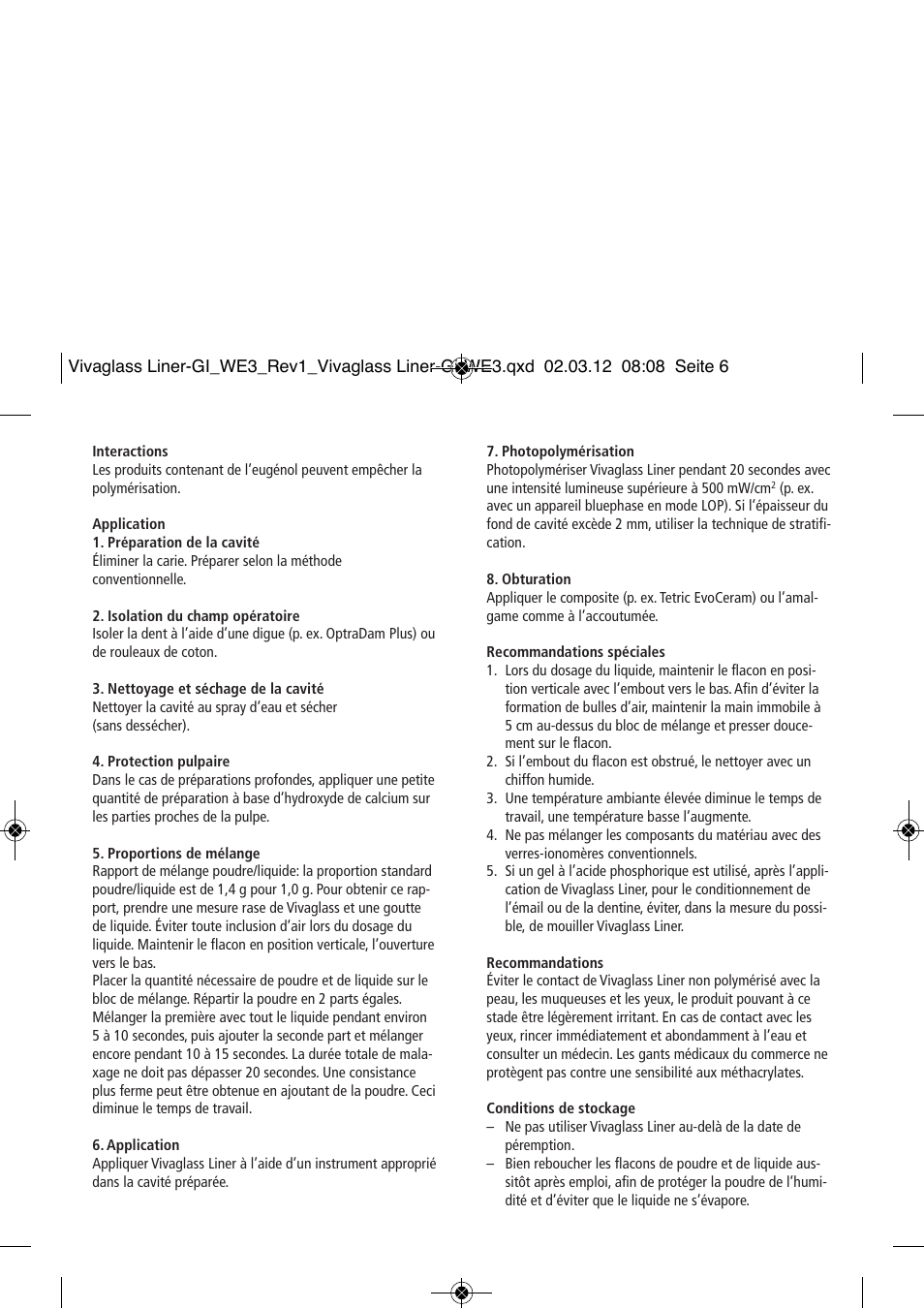 Vivaglass Liner-GI_WE3_Rev1_Vivaglass Liner-GI_WE3.qxd 02.03.12 08:08 Seite 6

**Interactions**
Les produits contenant de l'eugénol peuvent empêcher la polymérisation.

**Application**
**1. Préparation de la cavité**
Éliminer la carie. Préparer selon la méthode conventionnelle.

**2. Isolation du champ opératoire**
Isoler la dent à l'aide d'une digue (p. ex. OptraDam Plus) ou de rouleaux de coton.

**3. Nettoyage et séchage de la cavité**
Nettoyer la cavité au spray d'eau et sécher (sans dessécher).

**4. Protection pulpaire**
Dans le cas de préparations profondes, appliquer une petite quantité de préparation à base d'hydroxyde de calcium sur les parties proches de la pulpe.

**5. Proportions de mélange**
Rapport de mélange poudre/liquide: la proportion standard poudre/liquide est de 1,4 g pour 1,0 g. Pour obtenir ce rapport, prendre une mesure rase de Vivaglass et une goutte de liquide. Éviter toute inclusion d'air lors du dosage du liquide. Maintenir le flacon en position verticale, l'ouverture vers le bas.
Placer la quantité nécessaire de poudre et de liquide sur le bloc de mélange. Répartir la poudre en 2 parts égales. Mélanger la première avec tout le liquide pendant environ 5 à 10 secondes, puis ajouter la seconde part et mélanger encore pendant 10 à 15 secondes. La durée totale de malaxage ne doit pas dépasser 20 secondes. Une consistance plus ferme peut être obtenue en ajoutant de la poudre. Ceci diminue le temps de travail.

**6. Application**
Appliquer Vivaglass Liner à l'aide d'un instrument approprié dans la cavité préparée.

**7. Photopolymérisation**
Photopolymériser Vivaglass Liner pendant 20 secondes avec une intensité lumineuse supérieure à 500 mW/cm$^2$ (p. ex. avec un appareil bluephase en mode LOP). Si l'épaisseur du fond de cavité excède 2 mm, utiliser la technique de stratification.

**8. Obturation**
Appliquer le composite (p. ex. Tetric EvoCeram) ou l'amalgame comme à l'accoutumée.

**Recommandations spéciales**
1. Lors du dosage du liquide, maintenir le flacon en position verticale avec l'embout vers le bas. Afin d'éviter la formation de bulles d'air, maintenir la main immobile à 5 cm au-dessus du bloc de mélange et presser doucement sur le flacon.
2. Si l'embout du flacon est obstrué, le nettoyer avec un chiffon humide.
3. Une température ambiante élevée diminue le temps de travail, une température basse l'augmente.
4. Ne pas mélanger les composants du matériau avec des verres-ionomères conventionnels.
5. Si un gel à l'acide phosphorique est utilisé, après l'application de Vivaglass Liner, pour le conditionnement de l'émail ou de la dentine, éviter, dans la mesure du possible, de mouiller Vivaglass Liner.

**Recommandations**
Éviter le contact de Vivaglass Liner non polymérisé avec la peau, les muqueuses et les yeux, le produit pouvant à ce stade être légèrement irritant. En cas de contact avec les yeux, rincer immédiatement et abondamment à l'eau et consulter un médecin. Les gants médicaux du commerce ne protègent pas contre une sensibilité aux méthacrylates.

**Conditions de stockage**
– Ne pas utiliser Vivaglass Liner au-delà de la date de péremption.
– Bien reboucher les flacons de poudre et de liquide aussitôt après emploi, afin de protéger la poudre de l'humidité et d'éviter que le liquide ne s'évapore.